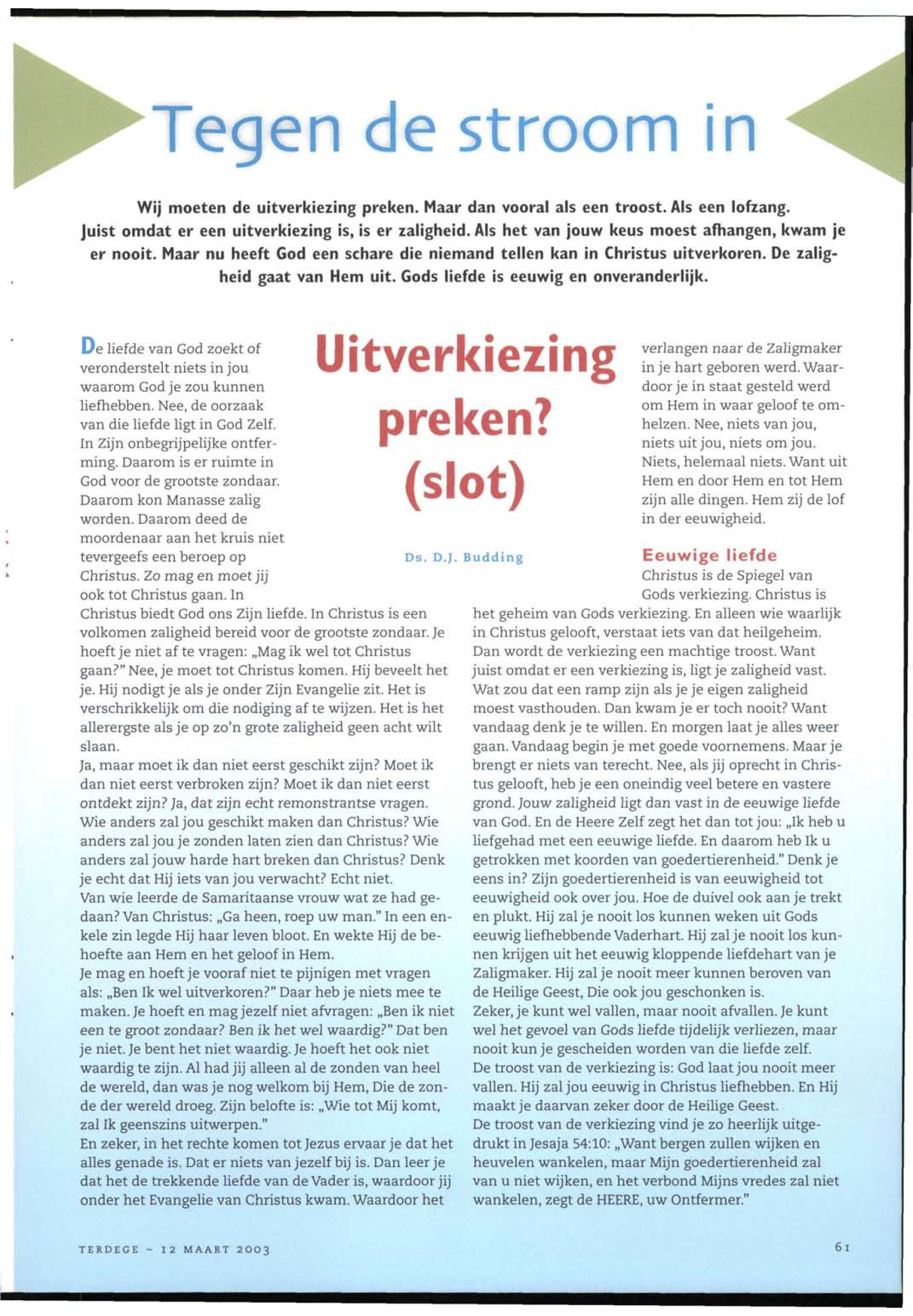 Tegen de stroom in

Wij moeten de uitverkiezing preken. Maar dan vooral als een troost. Als een lofzang. Juist omdat er een uitverkiezing is, is er zaligheid. Als het van jouw keus moest afhangen, kwam je er nooit. Maar nu heeft God een schare die niemand tellen kan in Christus uitverkoren. De zaligheid gaat van Hem uit. Gods liefde is eeuwig en onveranderlijk.

Uitverkiezing preken? (slot)

Ds. D.J. Budding

De liefde van God zoekt of veronderstelt niets in jou waarom God je zou kunnen liefhebben. Nee, de oorzaak van die liefde ligt in God Zelf. In Zijn onbegrijpelijke ontferming. Daarom is er ruimte in God voor de grootste zondaar. Daarom kon Manasse zalig worden. Daarom deed de moordenaar aan het kruis niet tevergeefs een beroep op Christus. Zo mag en moet jij ook tot Christus gaan. In Christus biedt God ons Zijn liefde. In Christus is een volkomen zaligheid bereid voor de grootste zondaar. Je hoeft je niet af te vragen: „Mag ik wel tot Christus gaan?" Nee, je moet tot Christus komen. Hij beveelt het je. Hij nodigt je als je onder Zijn Evangelie zit. Het is verschrikkelijk om die nodiging af te wijzen. Het is het allerergste als je op zo'n grote zaligheid geen acht wilt slaan.
Ja, maar moet ik dan niet eerst geschikt zijn? Moet ik dan niet eerst verbroken zijn? Moet ik dan niet eerst ontdekt zijn? Ja, dat zijn echt remonstrantse vragen. Wie anders zal jou geschikt maken dan Christus? Wie anders zal jou je zonden laten zien dan Christus? Wie anders zal jouw harde hart breken dan Christus? Denk je echt dat Hij iets van jou verwacht? Echt niet.
Van wie leerde de Samaritaanse vrouw wat ze had gedaan? Van Christus: „Ga heen, roep uw man." In een enkele zin legde Hij haar leven bloot. En wekte Hij de behoefte aan Hem en het geloof in Hem.
Je mag en hoeft je vooraf niet te pijnigen met vragen als: „Ben Ik wel uitverkoren?" Daar heb je niets mee te maken. Je hoeft en mag jezelf niet afvragen: „Ben ik niet een te groot zondaar? Ben ik het wel waardig?" Dat ben je niet. Je bent het niet waardig. Je hoeft het ook niet waardig te zijn. Al had jij alleen al de zonden van heel de wereld, dan was je nog welkom bij Hem, Die de zonde der wereld droeg. Zijn belofte is: „Wie tot Mij komt, zal Ik geenszins uitwerpen."
En zeker, in het rechte komen tot Jezus ervaar je dat het alles genade is. Dat er niets van jezelf bij is. Dan leer je dat het de trekkende liefde van de Vader is, waardoor jij onder het Evangelie van Christus kwam. Waardoor het verlangen naar de Zaligmaker in je hart geboren werd. Waardoor je in staat gesteld werd om Hem in waar geloof te omhelzen. Nee, niets van jou, niets uit jou, niets om jou. Niets, helemaal niets. Want uit Hem en door Hem en tot Hem zijn alle dingen. Hem zij de lof in der eeuwigheid.

Eeuwige liefde
Christus is de Spiegel van Gods verkiezing. Christus is het geheim van Gods verkiezing. En alleen wie waarlijk in Christus gelooft, verstaat iets van dat heilgeheim. Dan wordt de verkiezing een machtige troost. Want juist omdat er een verkiezing is, ligt je zaligheid vast. Wat zou dat een ramp zijn als je je eigen zaligheid moest vasthouden. Dan kwam je er toch nooit? Want vandaag denk je te willen. En morgen laat je alles weer gaan. Vandaag begin je met goede voornemens. Maar je brengt er niets van terecht. Nee, als jij oprecht in Christus gelooft, heb je een oneindig veel betere en vastere grond. Jouw zaligheid ligt dan vast in de eeuwige liefde van God. En de Heere Zelf zegt het dan tot jou: „Ik heb u liefgehad met een eeuwige liefde. En daarom heb Ik u getrokken met koorden van goedertierenheid." Denk je eens in? Zijn goedertierenheid is van eeuwigheid tot eeuwigheid ook over jou. Hoe de duivel ook aan je trekt en plukt. Hij zal je nooit los kunnen weken uit Gods eeuwig liefhebbende Vaderhart. Hij zal je nooit los kunnen krijgen uit het eeuwig kloppende liefdehart van je Zaligmaker. Hij zal je nooit meer kunnen beroven van de Heilige Geest, Die ook jou geschonken is.
Zeker, je kunt wel vallen, maar nooit afvallen. Je kunt wel het gevoel van Gods liefde tijdelijk verliezen, maar nooit kun je gescheiden worden van die liefde zelf.
De troost van de verkiezing is: God laat jou nooit meer vallen. Hij zal jou eeuwig in Christus liefhebben. En Hij maakt je daarvan zeker door de Heilige Geest.
De troost van de verkiezing vind je zo heerlijk uitgedrukt in Jesaja 54:10: „Want bergen zullen wijken en heuvelen wankelen, maar Mijn goedertierenheid zal van u niet wijken, en het verbond Mijns vredes zal niet wankelen, zegt de HEERE, uw Ontfermer."

TERDEGE - 12 MAART 2003

61